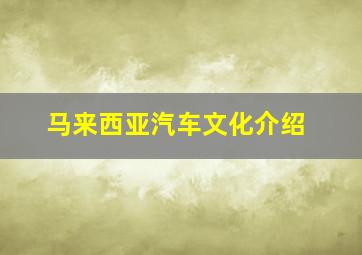 马来西亚汽车文化介绍